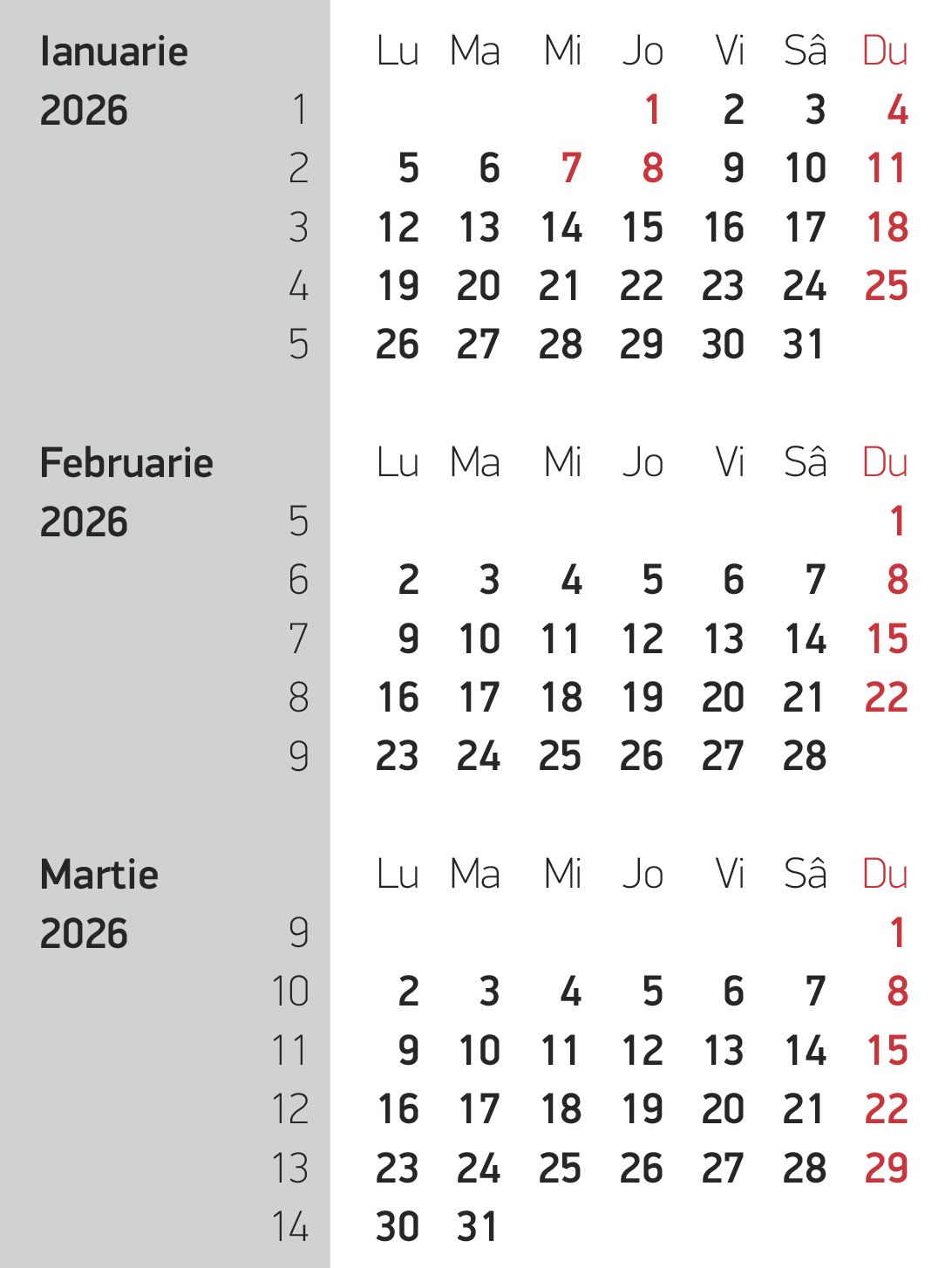 Ianuarie
2026

|  | Lu | Ma | Mi | Jo | Vi | Sâ | Du |
|---|---|---|---|---|---|---|---|
| 1 |  |  |  | 1 | 2 | 3 | 4 |
| 2 | 5 | 6 | 7 | 8 | 9 | 10 | 11 |
| 3 | 12 | 13 | 14 | 15 | 16 | 17 | 18 |
| 4 | 19 | 20 | 21 | 22 | 23 | 24 | 25 |
| 5 | 26 | 27 | 28 | 29 | 30 | 31 |  |

Februarie
2026

|  | Lu | Ma | Mi | Jo | Vi | Sâ | Du |
|---|---|---|---|---|---|---|---|
| 5 |  |  |  |  |  |  | 1 |
| 6 | 2 | 3 | 4 | 5 | 6 | 7 | 8 |
| 7 | 9 | 10 | 11 | 12 | 13 | 14 | 15 |
| 8 | 16 | 17 | 18 | 19 | 20 | 21 | 22 |
| 9 | 23 | 24 | 25 | 26 | 27 | 28 |  |

Martie
2026

|  | Lu | Ma | Mi | Jo | Vi | Sâ | Du |
|---|---|---|---|---|---|---|---|
| 9 |  |  |  |  |  |  | 1 |
| 10 | 2 | 3 | 4 | 5 | 6 | 7 | 8 |
| 11 | 9 | 10 | 11 | 12 | 13 | 14 | 15 |
| 12 | 16 | 17 | 18 | 19 | 20 | 21 | 22 |
| 13 | 23 | 24 | 25 | 26 | 27 | 28 | 29 |
| 14 | 30 | 31 |  |  |  |  |  |